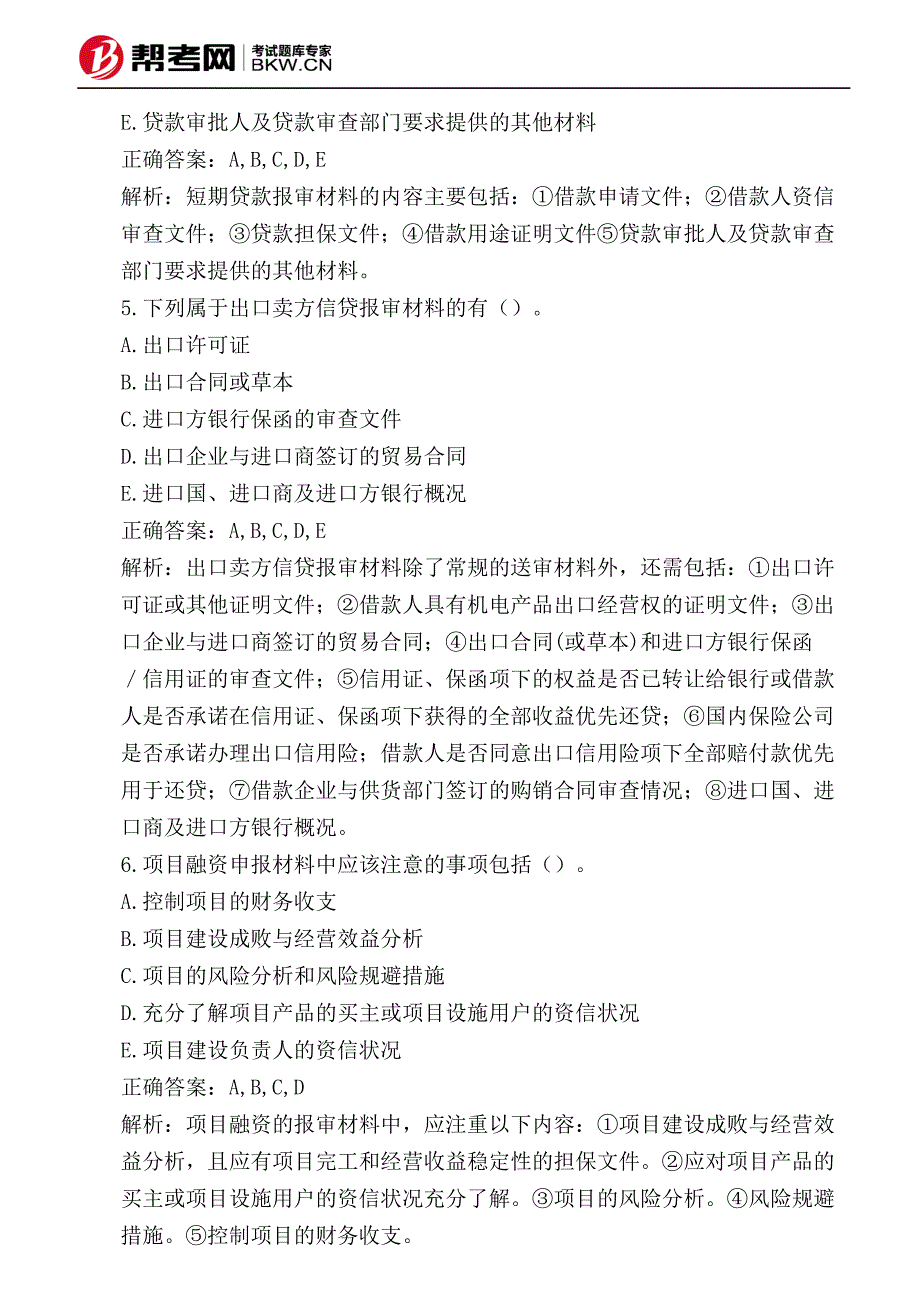 帮考网 考试题库专家 BKW.CN

E.贷款审批人及贷款审查部门要求提供的其他材料
正确答案：A,B,C,D,E
解析：短期贷款报审材料的内容主要包括：①借款申请文件；②借款人资信审查文件；③贷款担保文件；④借款用途证明文件⑤贷款审批人及贷款审查部门要求提供的其他材料。
5.下列属于出口卖方信贷报审材料的有（）。
A.出口许可证
B.出口合同或草本
C.进口方银行保函的审查文件
D.出口企业与进口商签订的贸易合同
E.进口国、进口商及进口方银行概况
正确答案：A,B,C,D,E
解析：出口卖方信贷报审材料除了常规的送审材料外，还需包括：①出口许可证或其他证明文件；②借款人具有机电产品出口经营权的证明文件；③出口企业与进口商签订的贸易合同；④出口合同(或草本)和进口方银行保函／信用证的审查文件；⑤信用证、保函项下的权益是否已转让给银行或借款人是否承诺在信用证、保函项下获得的全部收益优先还贷；⑥国内保险公司是否承诺办理出口信用险；借款人是否同意出口信用险项下全部赔付款优先用于还贷；⑦借款企业与供货部门签订的购销合同审查情况；⑧进口国、进口商及进口方银行概况。
6.项目融资申报材料中应该注意的事项包括（）。
A.控制项目的财务收支
B.项目建设成败与经营效益分析
C.项目的风险分析和风险规避措施
D.充分了解项目产品的买主或项目设施用户的资信状况
E.项目建设负责人的资信状况
正确答案：A,B,C,D
解析：项目融资的报审材料中，应注重以下内容：①项目建设成败与经营效益分析，且应有项目完工和经营收益稳定性的担保文件。②应对项目产品的买主或项目设施用户的资信状况充分了解。③项目的风险分析。④风险规避措施。⑤控制项目的财务收支。